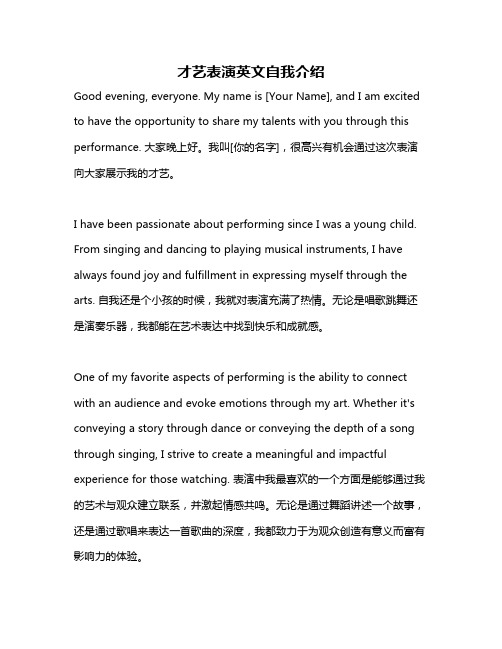 才艺表演英文自我介绍

Good evening, everyone. My name is [Your Name], and I am excited to have the opportunity to share my talents with you through this performance. 大家晚上好。我叫[你的名字]，很高兴有机会通过这次表演向大家展示我的才艺。

I have been passionate about performing since I was a young child. From singing and dancing to playing musical instruments, I have always found joy and fulfillment in expressing myself through the arts. 自我还是个小孩的时候，我就对表演充满了热情。无论是唱歌跳舞还是演奏乐器，我都能在艺术表达中找到快乐和成就感。

One of my favorite aspects of performing is the ability to connect with an audience and evoke emotions through my art. Whether it's conveying a story through dance or conveying the depth of a song through singing, I strive to create a meaningful and impactful experience for those watching. 表演中我最喜欢的一个方面是能够通过我的艺术与观众建立联系，并激起情感共鸣。无论是通过舞蹈讲述一个故事，还是通过歌唱来表达一首歌曲的深度，我都致力于为观众创造有意义而富有影响力的体验。